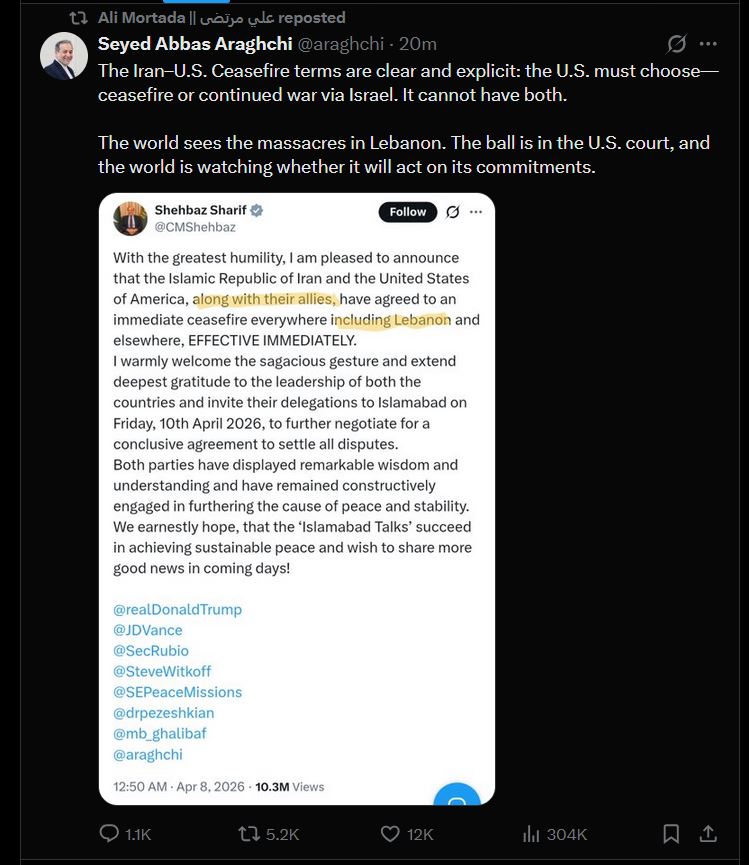 Ali Mortada || علي مرتضى reposted

Seyed Abbas Araghchi @araghchi · 20m

The Iran–U.S. Ceasefire terms are clear and explicit: the U.S. must choose—ceasefire or continued war via Israel. It cannot have both.

The world sees the massacres in Lebanon. The ball is in the U.S. court, and the world is watching whether it will act on its commitments.

Shehbaz Sharif
@CMShehbaz
Follow

With the greatest humility, I am pleased to announce that the Islamic Republic of Iran and the United States of America, along with their allies, have agreed to an immediate ceasefire everywhere including Lebanon and elsewhere, EFFECTIVE IMMEDIATELY.
I warmly welcome the sagacious gesture and extend deepest gratitude to the leadership of both the countries and invite their delegations to Islamabad on Friday, 10th April 2026, to further negotiate for a conclusive agreement to settle all disputes.
Both parties have displayed remarkable wisdom and understanding and have remained constructively engaged in furthering the cause of peace and stability. We earnestly hope, that the 'Islamabad Talks' succeed in achieving sustainable peace and wish to share more good news in coming days!

@realDonaldTrump
@JDVance
@SecRubio
@SteveWitkoff
@SEPeaceMissions
@drpezeshkian
@mb_ghalibaf
@araghchi

12:50 AM · Apr 8, 2026 · 10.3M Views

1.1K 5.2K 12K 304K